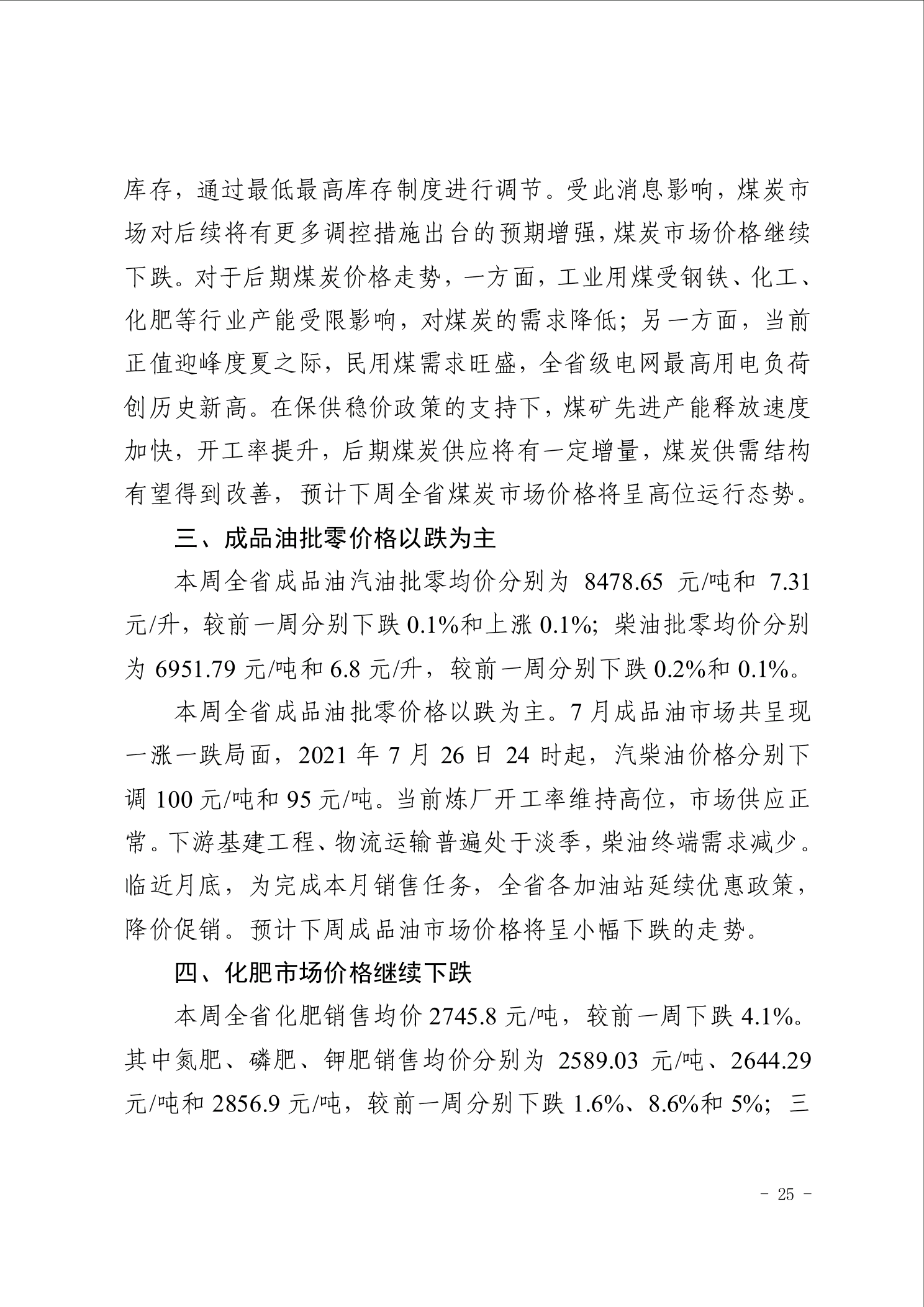 库存，通过最低最高库存制度进行调节。受此消息影响，煤炭市场对后续将有更多调控措施出台的预期增强，煤炭市场价格继续下跌。对于后期煤炭价格走势，一方面，工业用煤受钢铁、化工、化肥等行业产能受限影响，对煤炭的需求降低；另一方面，当前正值迎峰度夏之际，民用煤需求旺盛，全省级电网最高用电负荷创历史新高。在保供稳价政策的支持下，煤矿先进产能释放速度加快，开工率提升，后期煤炭供应将有一定增量，煤炭供需结构有望得到改善，预计下周全省煤炭市场价格将呈高位运行态势。

三、成品油批零价格以跌为主

本周全省成品油汽油批零均价分别为8478.65元/吨和7.31元/升，较前一周分别下跌0.1%和上涨0.1%；柴油批零均价分别为6951.79元/吨和6.8元/升，较前一周分别下跌0.2%和0.1%。

本周全省成品油批零价格以跌为主。7月成品油市场共呈现一涨一跌局面，2021年7月26日24时起，汽柴油价格分别下调100元/吨和95元/吨。当前炼厂开工率维持高位，市场供应正常。下游基建工程、物流运输普遍处于淡季，柴油终端需求减少。临近月底，为完成本月销售任务，全省各加油站延续优惠政策，降价促销。预计下周成品油市场价格将呈小幅下跌的走势。

四、化肥市场价格继续下跌

本周全省化肥销售均价2745.8元/吨，较前一周下跌4.1%。其中氮肥、磷肥、钾肥销售均价分别为2589.03元/吨、2644.29元/吨和2856.9元/吨，较前一周分别下跌1.6%、8.6%和5%；三

- 25 -